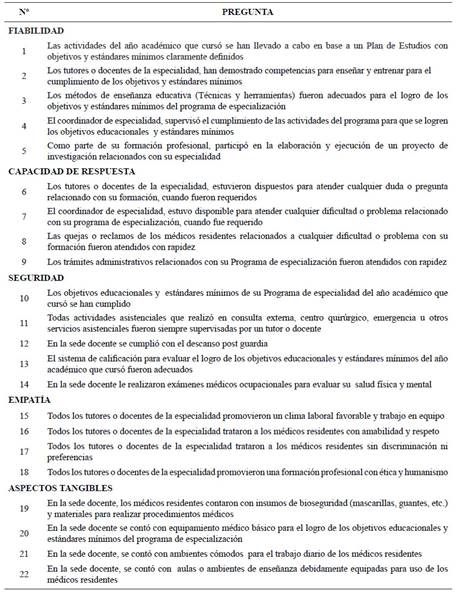 | N° | PREGUNTA |
|---|---|
| **FIABILIDAD** | |
| 1 | Las actividades del año académico que cursó se han llevado a cabo en base a un Plan de Estudios con objetivos y estándares mínimos claramente definidos |
| 2 | Los tutores o docentes de la especialidad, han demostrado competencias para enseñar y entrenar para el cumplimiento de los objetivos y estándares mínimos |
| 3 | Los métodos de enseñanza educativa (Técnicas y herramientas) fueron adecuados para el logro de los objetivos y estándares mínimos del programa de especialización |
| 4 | El coordinador de especialidad, supervisó el cumplimiento de las actividades del programa para que se logren los objetivos educacionales y estándares mínimos |
| 5 | Como parte de su formación profesional, participó en la elaboración y ejecución de un proyecto de investigación relacionados con su especialidad |
| **CAPACIDAD DE RESPUESTA** | |
| 6 | Los tutores o docentes de la especialidad, estuvieron dispuestos para atender cualquier duda o pregunta relacionado con su formación, cuando fueron requeridos |
| 7 | El coordinador de especialidad, estuvo disponible para atender cualquier dificultad o problema relacionado con su programa de especialización, cuando fue requerido |
| 8 | Las quejas o reclamos de los médicos residentes relacionados a cualquier dificultad o problema con su formación fueron atendidos con rapidez |
| 9 | Los trámites administrativos relacionados con su Programa de especialización fueron atendidos con rapidez |
| **SEGURIDAD** | |
| 10 | Los objetivos educacionales y estándares mínimos de su Programa de especialidad del año académico que cursó se han cumplido |
| 11 | Todas actividades asistenciales que realizó en consulta externa, centro quirúrgico, emergencia u otros servicios asistenciales fueron siempre supervisadas por un tutor o docente |
| 12 | En la sede docente se cumplió con el descanso post guardia |
| 13 | El sistema de calificación para evaluar el logro de los objetivos educacionales y estándares mínimos del año académico que cursó fueron adecuados |
| 14 | En la sede docente le realizaron exámenes médicos ocupacionales para evaluar su salud física y mental |
| **EMPATÍA** | |
| 15 | Todos los tutores o docentes de la especialidad promovieron un clima laboral favorable y trabajo en equipo |
| 16 | Todos los tutores o docentes de la especialidad trataron a los médicos residentes con amabilidad y respeto |
| 17 | Todos los tutores o docentes de la especialidad trataron a los médicos residentes sin discriminación ni preferencias |
| 18 | Todos los tutores o docentes de la especialidad promovieron una formación profesional con ética y humanismo |
| **ASPECTOS TANGIBLES** | |
| 19 | En la sede docente, los médicos residentes contaron con insumos de bioseguridad (mascarillas, guantes, etc.) y materiales para realizar procedimientos médicos |
| 20 | En la sede docente se contó con equipamiento médico básico para el logro de los objetivos educacionales y estándares mínimos del programa de especialización |
| 21 | En la sede docente, se contó con ambientes cómodos para el trabajo diario de los médicos residentes |
| 22 | En la sede docente, se contó con aulas o ambientes de enseñanza debidamente equipadas para uso de los médicos residentes |